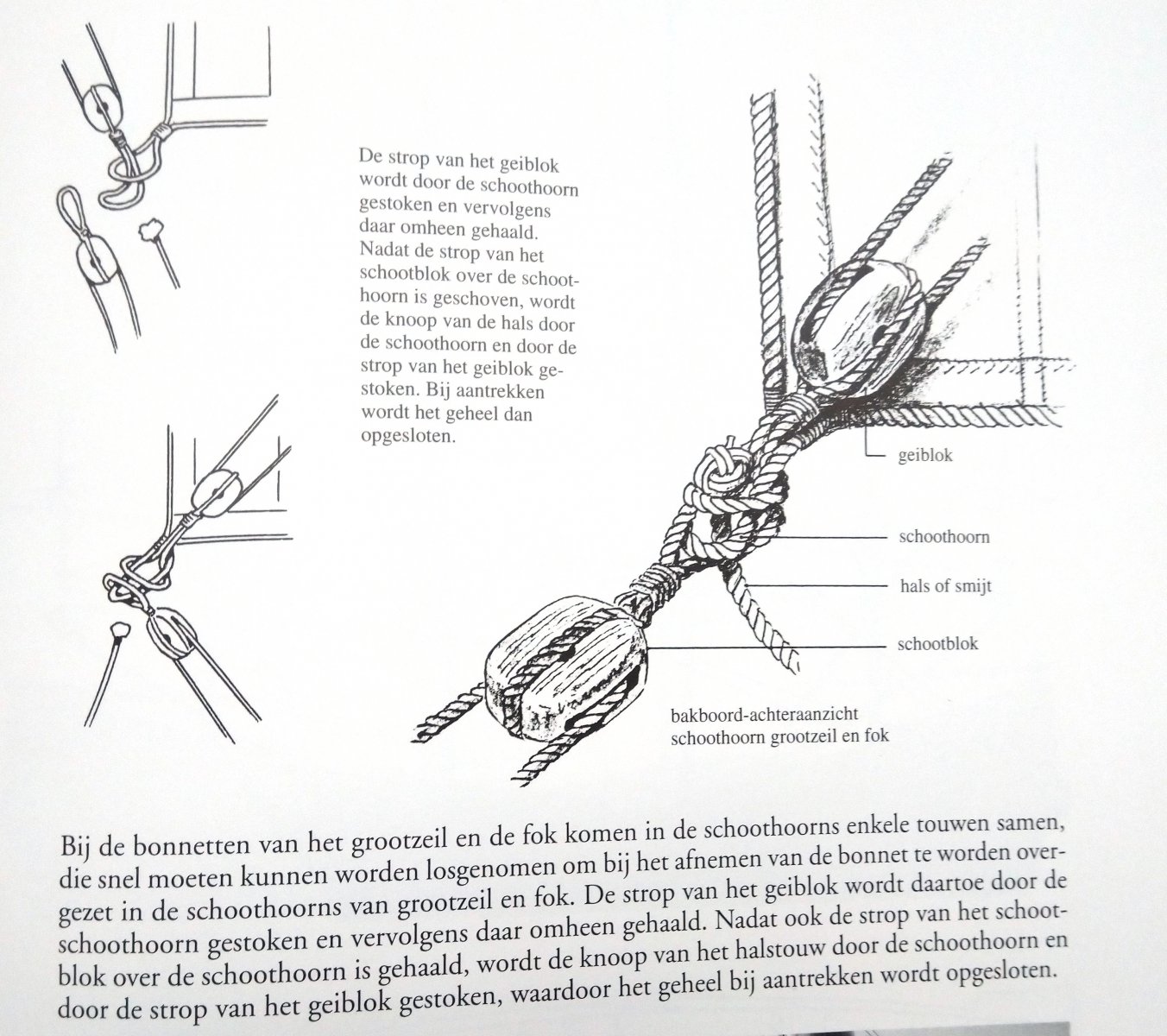 De strop van het geiblok wordt door de schoothoorn gestoken en vervolgens daar omheen gehaald. Nadat de strop van het schootblok over de schoothoorn is geschoven, wordt de knoop van de hals door de schoothoorn en door de strop van het geiblok gestoken. Bij aantrekken wordt het geheel dan opgesloten.

geiblok

schoothoorn

hals of smijt

schootblok

bakboord-achteraanzicht
schoothoorn grootzeil en fok

Bij de bonnetten van het grootzeil en de fok komen in de schoothoorns enkele touwen samen, die snel moeten kunnen worden losgenomen om bij het afnemen van de bonnet te worden overgezet in de schoothoorns van grootzeil en fok. De strop van het geiblok wordt daartoe door de schoothoorn gestoken en vervolgens daar omheen gehaald. Nadat ook de strop van het schootblok over de schoothoorn is gehaald, wordt de knoop van het halstouw door de schoothoorn en door de strop van het geiblok gestoken, waardoor het geheel bij aantrekken wordt opgesloten.